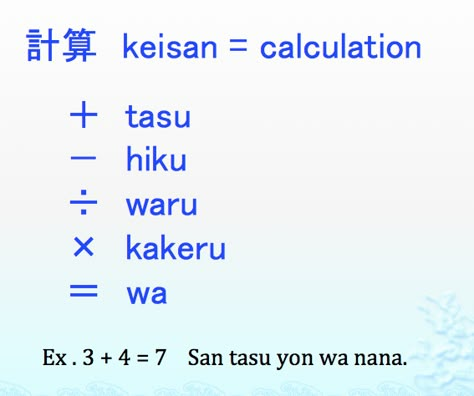 計算 keisan = calculation

$+$ tasu
$-$ hiku
$\div$ waru
$\times$ kakeru
$=$ wa

Ex . $3 + 4 = 7$ San tasu yon wa nana.